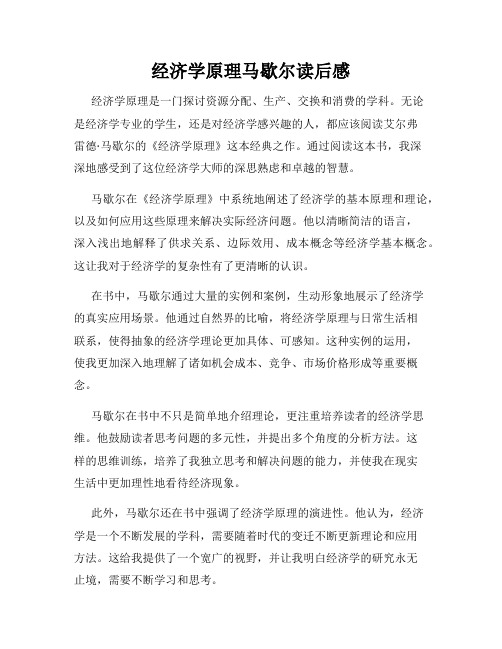 经济学原理马歇尔读后感

经济学原理是一门探讨资源分配、生产、交换和消费的学科。无论是经济学专业的学生，还是对经济学感兴趣的人，都应该阅读艾尔弗雷德·马歇尔的《经济学原理》这本经典之作。通过阅读这本书，我深深地感受到了这位经济学大师的深思熟虑和卓越的智慧。

马歇尔在《经济学原理》中系统地阐述了经济学的基本原理和理论，以及如何应用这些原理来解决实际经济问题。他以清晰简洁的语言，深入浅出地解释了供求关系、边际效用、成本概念等经济学基本概念。这让我对于经济学的复杂性有了更清晰的认识。

在书中，马歇尔通过大量的实例和案例，生动形象地展示了经济学的真实应用场景。他通过自然界的比喻，将经济学原理与日常生活相联系，使得抽象的经济学理论更加具体、可感知。这种实例的运用，使我更加深入地理解了诸如机会成本、竞争、市场价格形成等重要概念。

马歇尔在书中不只是简单地介绍理论，更注重培养读者的经济学思维。他鼓励读者思考问题的多元性，并提出多个角度的分析方法。这样的思维训练，培养了我独立思考和解决问题的能力，并使我在现实生活中更加理性地看待经济现象。

此外，马歇尔还在书中强调了经济学原理的演进性。他认为，经济学是一个不断发展的学科，需要随着时代的变迁不断更新理论和应用方法。这给我提供了一个宽广的视野，并让我明白经济学的研究永无止境，需要不断学习和思考。